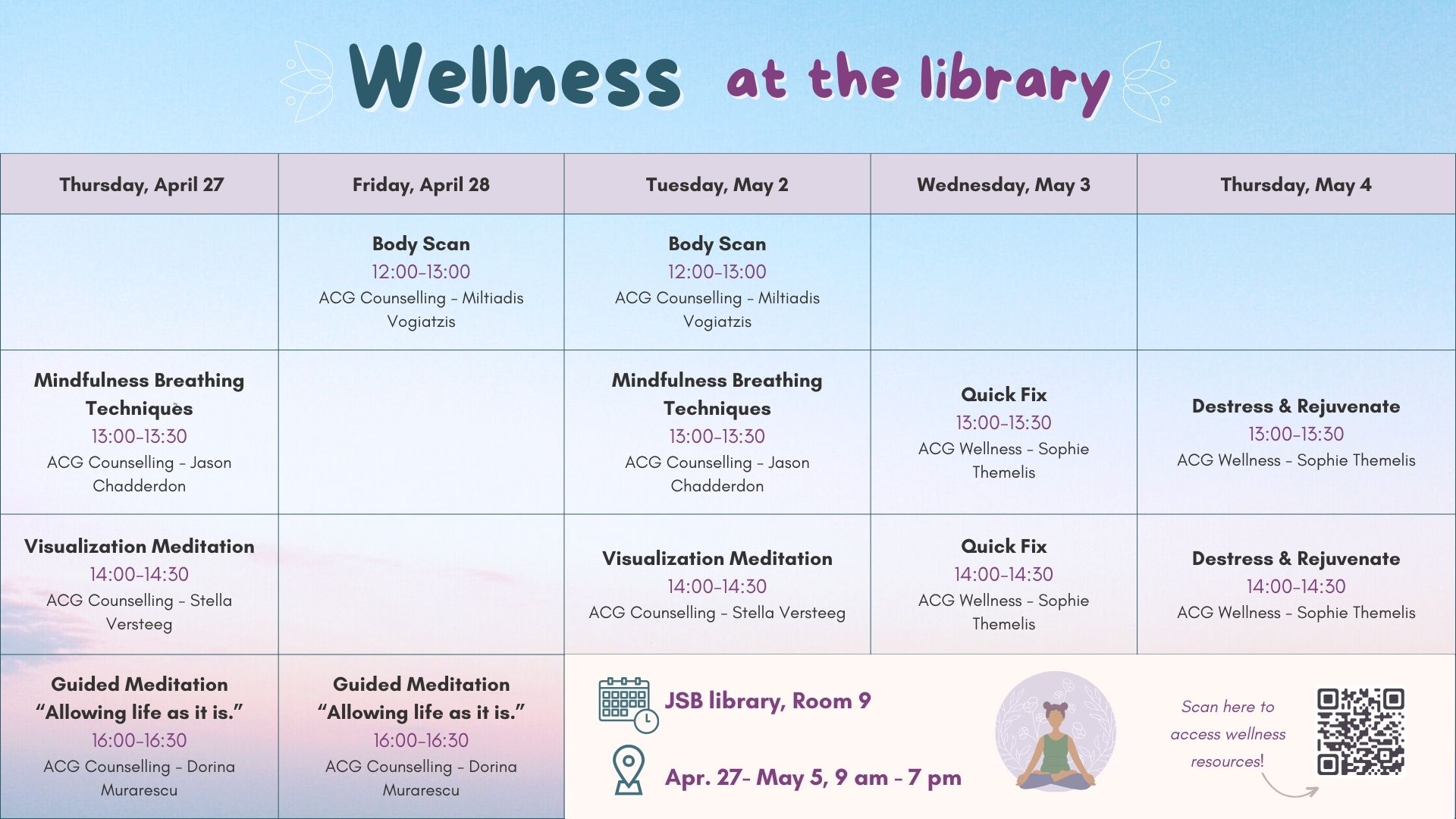 Wellness at the library

| Thursday, April 27 | Friday, April 28 | Tuesday, May 2 | Wednesday, May 3 | Thursday, May 4 |
|---|---|---|---|---|
|  | Body Scan 12:00-13:00 ACG Counselling - Miltiadis Vogiatzis | Body Scan 12:00-13:00 ACG Counselling - Miltiadis Vogiatzis |  |  |
| Mindfulness Breathing Techniques 13:00-13:30 ACG Counselling - Jason Chadderdon |  | Mindfulness Breathing Techniques 13:00-13:30 ACG Counselling - Jason Chadderdon | Quick Fix 13:00-13:30 ACG Wellness - Sophie Themelis | Destress & Rejuvenate 13:00-13:30 ACG Wellness - Sophie Themelis |
| Visualization Meditation 14:00-14:30 ACG Counselling - Stella Versteeg |  | Visualization Meditation 14:00-14:30 ACG Counselling - Stella Versteeg | Quick Fix 14:00-14:30 ACG Wellness - Sophie Themelis | Destress & Rejuvenate 14:00-14:30 ACG Wellness - Sophie Themelis |
| Guided Meditation "Allowing life as it is." 16:00-16:30 ACG Counselling - Dorina Murarescu | Guided Meditation "Allowing life as it is." 16:00-16:30 ACG Counselling - Dorina Murarescu |  |  |  |

JSB library, Room 9

Apr. 27- May 5, 9 am - 7 pm

Scan here to access wellness resources!